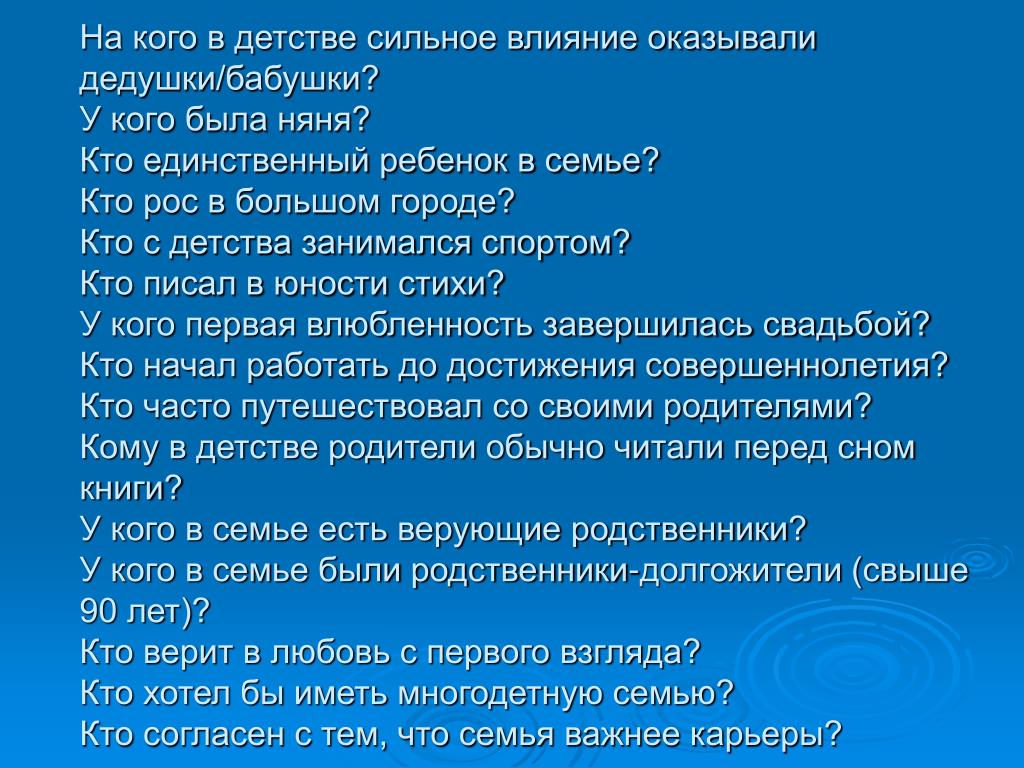 На кого в детстве сильное влияние оказывали дедушки/бабушки?
У кого была няня?
Кто единственный ребенок в семье?
Кто рос в большом городе?
Кто с детства занимался спортом?
Кто писал в юности стихи?
У кого первая влюбленность завершилась свадьбой?
Кто начал работать до достижения совершеннолетия?
Кто часто путешествовал со своими родителями?
Кому в детстве родители обычно читали перед сном книги?
У кого в семье есть верующие родственники?
У кого в семье были родственники-долгожители (свыше 90 лет)?
Кто верит в любовь с первого взгляда?
Кто хотел бы иметь многодетную семью?
Кто согласен с тем, что семья важнее карьеры?